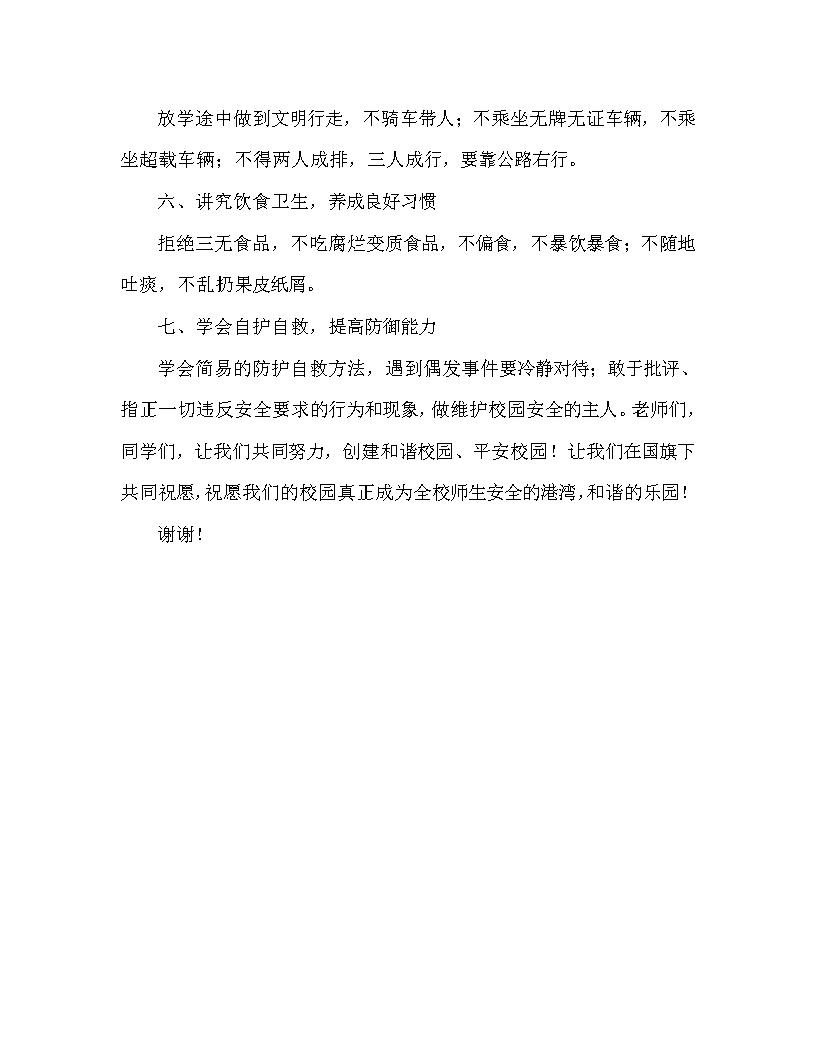 放学途中做到文明行走，不骑车带人；不乘坐无牌无证车辆，不乘坐超载车辆；不得两人成排，三人成行，要靠公路右行。

六、讲究饮食卫生，养成良好习惯

拒绝三无食品，不吃腐烂变质食品，不偏食，不暴饮暴食；不随地吐痰，不乱扔果皮纸屑。

七、学会自护自救，提高防御能力

学会简易的防护自救方法，遇到偶发事件要冷静对待；敢于批评、指正一切违反安全要求的行为和现象，做维护校园安全的主人。老师们，同学们，让我们共同努力，创建和谐校园、平安校园！让我们在国旗下共同祝愿，祝愿我们的校园真正成为全校师生安全的港湾，和谐的乐园！

谢谢！